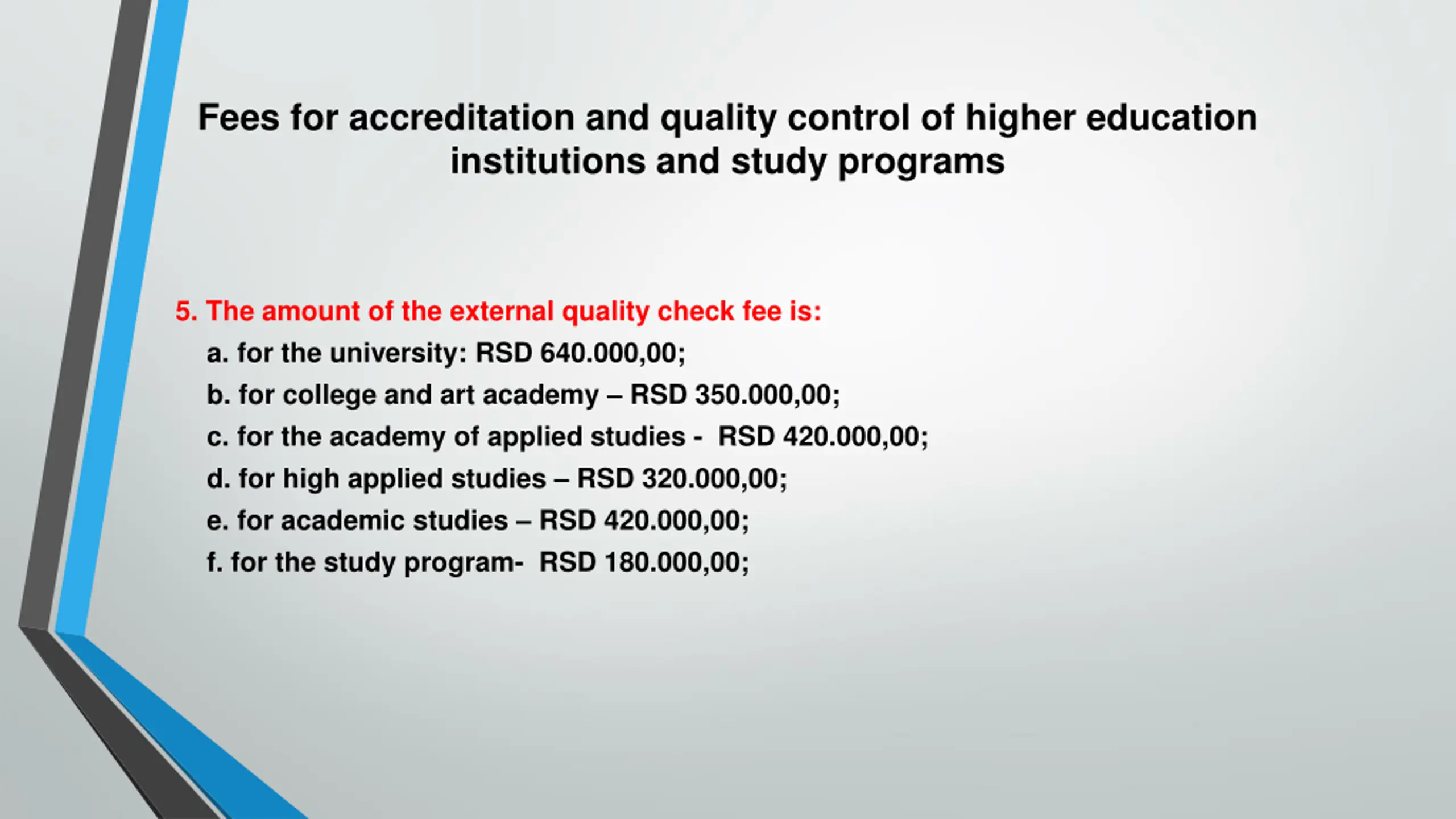 Fees for accreditation and quality control of higher education institutions and study programs

5. The amount of the external quality check fee is:
a. for the university: RSD 640.000,00;
b. for college and art academy – RSD 350.000,00;
c. for the academy of applied studies - RSD 420.000,00;
d. for high applied studies – RSD 320.000,00;
e. for academic studies – RSD 420.000,00;
f. for the study program- RSD 180.000,00;